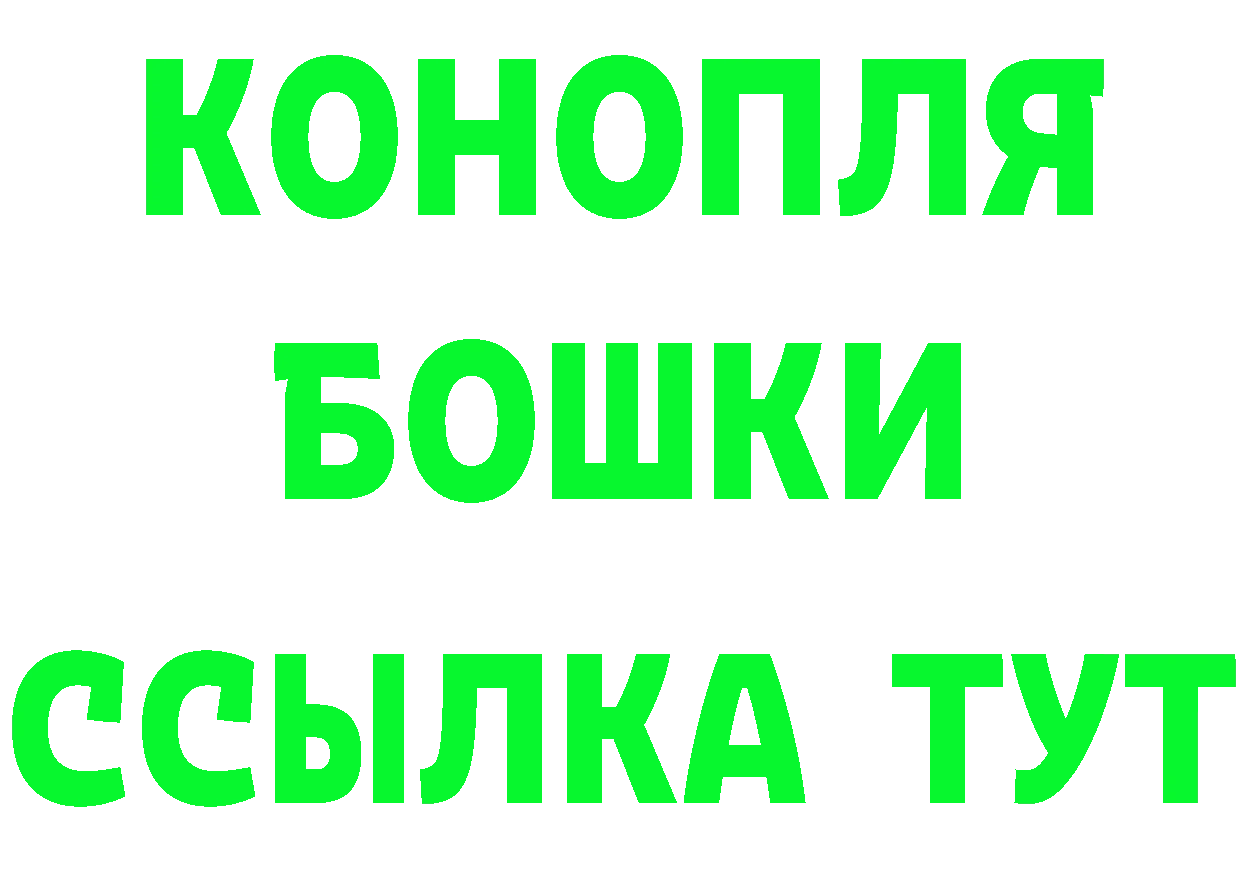 КОНОПЛЯ
БОШКИ
ССЫЛКА ТУТ